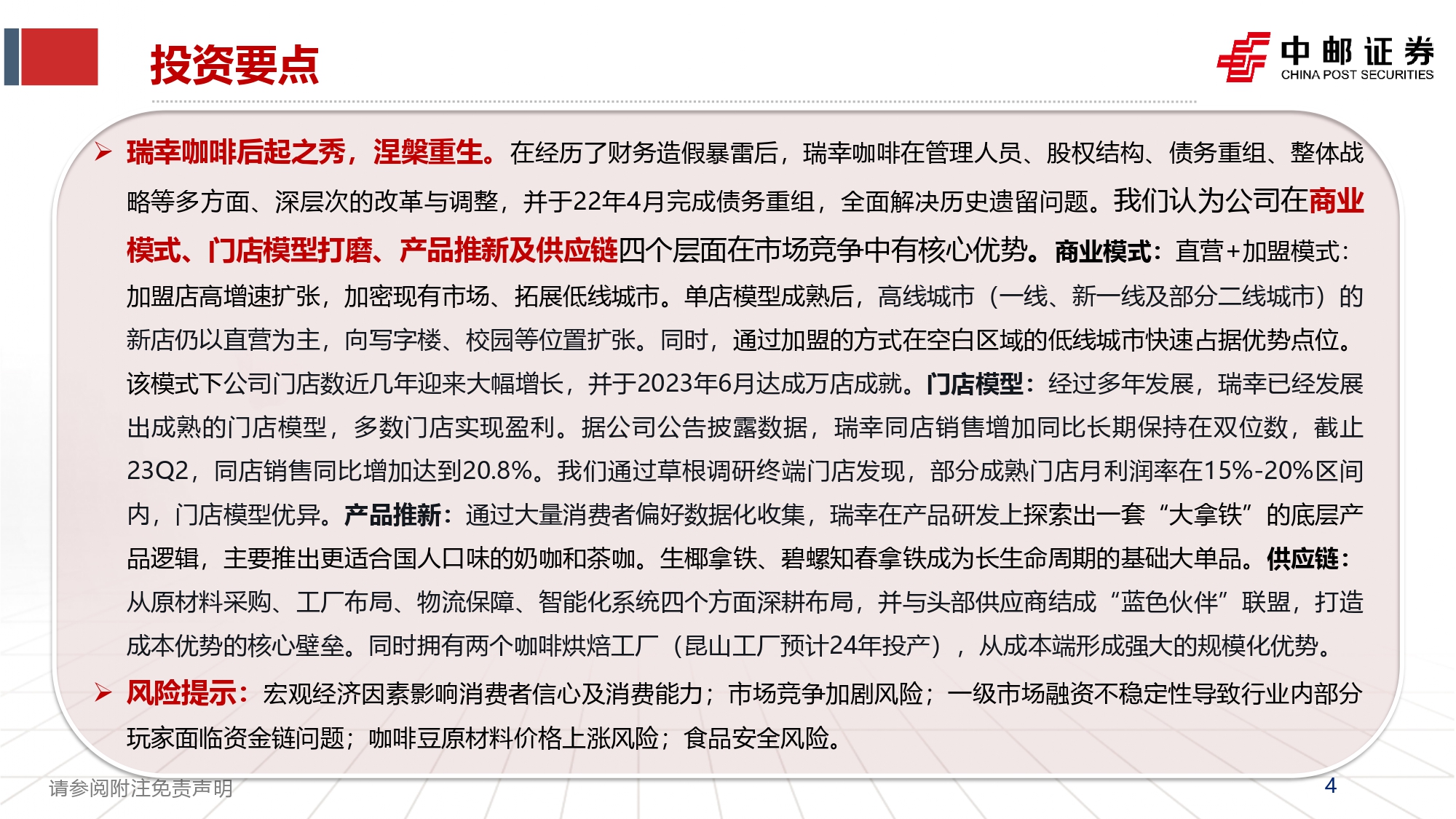 投资要点

中邮证券
CHINA POST SECURITIES

➢ 瑞幸咖啡后起之秀，涅槃重生。在经历了财务造假暴雷后，瑞幸咖啡在管理人员、股权结构、债务重组、整体战略等多方面、深层次的改革与调整，并于22年4月完成债务重组，全面解决历史遗留问题。我们认为公司在商业模式、门店模型打磨、产品推新及供应链四个层面在市场竞争中有核心优势。商业模式：直营+加盟模式：加盟店高增速扩张，加密现有市场、拓展低线城市。单店模型成熟后，高线城市（一线、新一线及部分二线城市）的新店仍以直营为主，向写字楼、校园等位置扩张。同时，通过加盟的方式在空白区域的低线城市快速占据优势点位。该模式下公司门店数近几年迎来大幅增长，并于2023年6月达成万店成就。门店模型：经过多年发展，瑞幸已经发展出成熟的门店模型，多数门店实现盈利。据公司公告披露数据，瑞幸同店销售增加同比长期保持在双位数，截止23Q2，同店销售同比增加达到20.8%。我们通过草根调研终端门店发现，部分成熟门店月利润率在15%-20%区间内，门店模型优异。产品推新：通过大量消费者偏好数据化收集，瑞幸在产品研发上探索出一套“大拿铁”的底层产品逻辑，主要推出更适合国人口味的奶咖和茶咖。生椰拿铁、碧螺知春拿铁成为长生命周期的基础大单品。供应链：从原材料采购、工厂布局、物流保障、智能化系统四个方面深耕布局，并与头部供应商结成“蓝色伙伴”联盟，打造成本优势的核心壁垒。同时拥有两个咖啡烘焙工厂（昆山工厂预计24年投产），从成本端形成强大的规模化优势。

➢ 风险提示：宏观经济因素影响消费者信心及消费能力；市场竞争加剧风险；一级市场融资不稳定性导致行业内部分玩家面临资金链问题；咖啡豆原材料价格上涨风险；食品安全风险。

请参阅附注免责声明

4